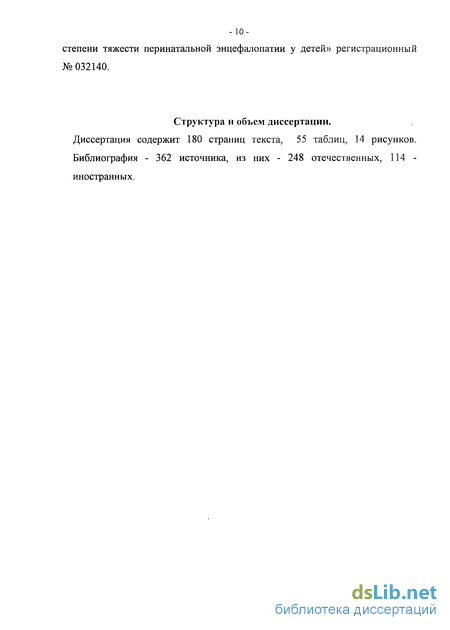 - 10 -

степени тяжести перинатальной энцефалопатии у детей» регистрационный № 032140.

Структура и объем диссертации.

Диссертация содержит 180 страниц текста, 55 таблиц, 14 рисунков. Библиография - 362 источника, из них - 248 отечественных, 114 - иностранных.

dsLib.net
библиотека диссертаций